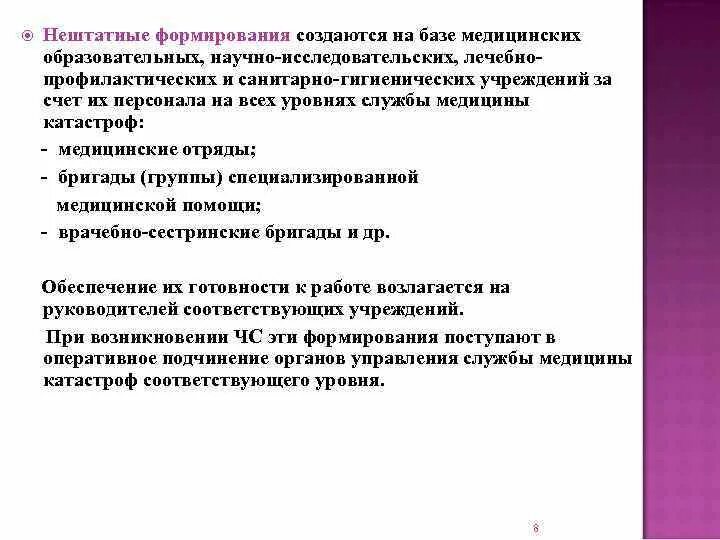 Нештатные формирования создаются на базе медицинских образовательных, научно-исследовательских, лечебно-профилактических и санитарно-гигиенических учреждений за счет их персонала на всех уровнях службы медицины катастроф:

- медицинские отряды;
- бригады (группы) специализированной медицинской помощи;
- врачебно-сестринские бригады и др.

Обеспечение их готовности к работе возлагается на руководителей соответствующих учреждений.

При возникновении ЧС эти формирования поступают в оперативное подчинение органов управления службы медицины катастроф соответствующего уровня.

8